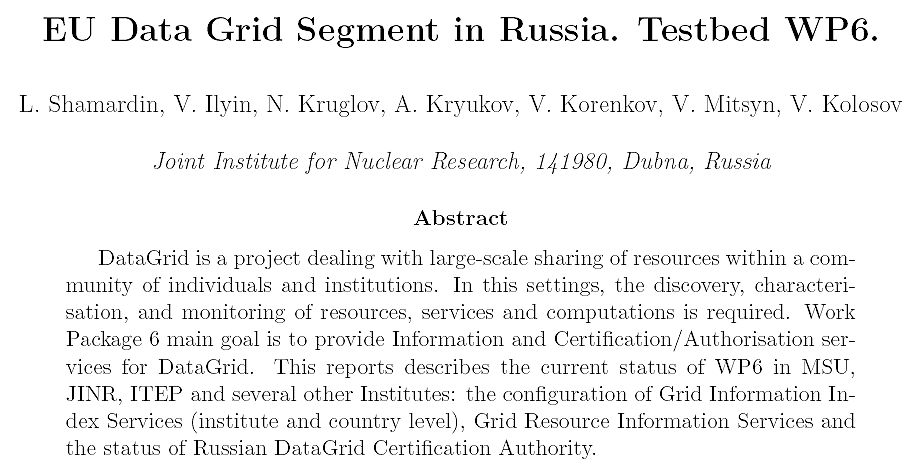 EU Data Grid Segment in Russia. Testbed WP6.

L. Shamardin, V. Ilyin, N. Kruglov, A. Kryukov, V. Korenkov, V. Mitsyn, V. Kolosov

Joint Institute for Nuclear Research, 141980, Dubna, Russia

Abstract

DataGrid is a project dealing with large-scale sharing of resources within a community of individuals and institutions. In this settings, the discovery, characterisation, and monitoring of resources, services and computations is required. Work Package 6 main goal is to provide Information and Certification/Authorisation services for DataGrid. This reports describes the current status of WP6 in MSU, JINR, ITEP and several other Institutes: the configuration of Grid Information Index Services (institute and country level), Grid Resource Information Services and the status of Russian DataGrid Certification Authority.